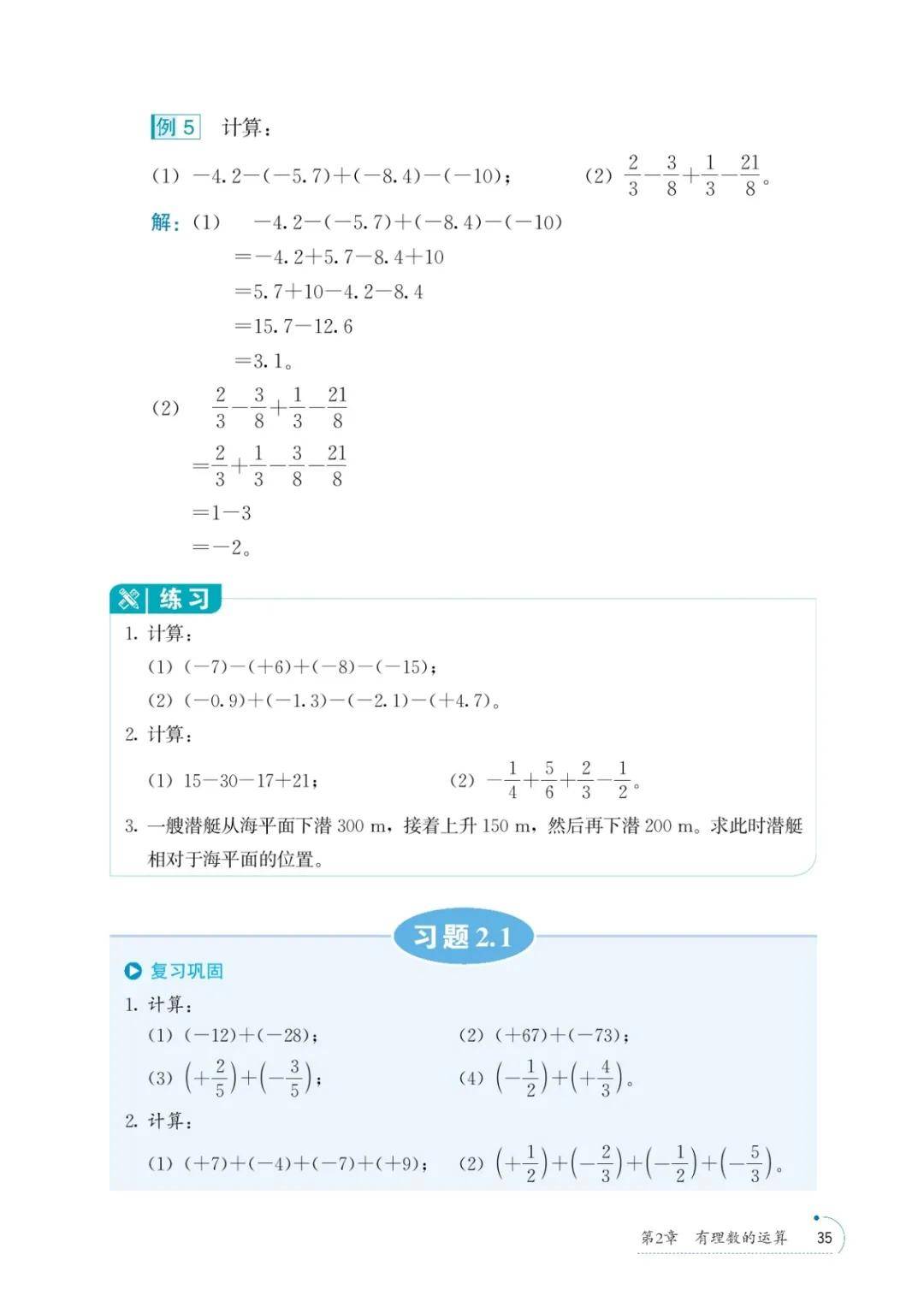 例 5 计算：

(1) $-4.2-(-5.7)+(-8.4)-(-10)$；　　(2) $\frac{2}{3}-\frac{3}{8}+\frac{1}{3}-\frac{21}{8}$。

解：(1) $-4.2-(-5.7)+(-8.4)-(-10)$
$=-4.2+5.7-8.4+10$
$=5.7+10-4.2-8.4$
$=15.7-12.6$
$=3.1$。

(2) $\frac{2}{3}-\frac{3}{8}+\frac{1}{3}-\frac{21}{8}$
$=\frac{2}{3}+\frac{1}{3}-\frac{3}{8}-\frac{21}{8}$
$=1-3$
$=-2$。

练习

1. 计算：
(1) $(-7)-(+6)+(-8)-(-15)$；
(2) $(-0.9)+(-1.3)-(-2.1)-(+4.7)$。

2. 计算：
(1) $15-30-17+21$；　　(2) $-\frac{1}{4}+\frac{5}{6}+\frac{2}{3}-\frac{1}{2}$。

3. 一艘潜艇从海平面下潜 300 m，接着上升 150 m，然后再下潜 200 m。求此时潜艇相对于海平面的位置。

习题 2.1

复习巩固

1. 计算：
(1) $(-12)+(-28)$；　　(2) $(+67)+(-73)$；
(3) $\left(+\frac{2}{5}\right)+\left(-\frac{3}{5}\right)$；　　(4) $\left(-\frac{1}{2}\right)+\left(+\frac{4}{3}\right)$。

2. 计算：
(1) $(+7)+(-4)+(-7)+(+9)$；　　(2) $\left(+\frac{1}{2}\right)+\left(-\frac{2}{3}\right)+\left(-\frac{1}{2}\right)+\left(-\frac{5}{3}\right)$。

第2章　有理数的运算　35